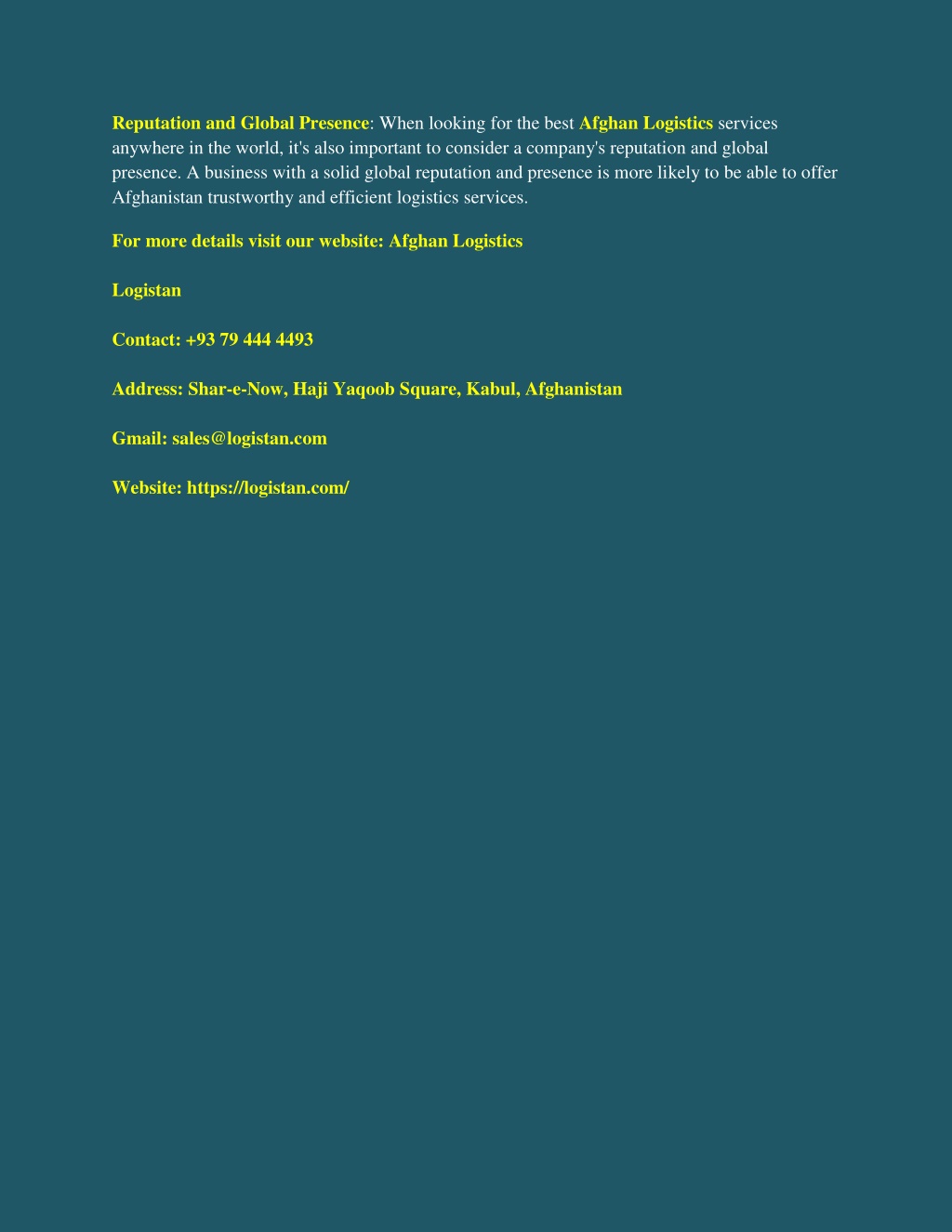 Reputation and Global Presence: When looking for the best Afghan Logistics services anywhere in the world, it's also important to consider a company's reputation and global presence. A business with a solid global reputation and presence is more likely to be able to offer Afghanistan trustworthy and efficient logistics services.

For more details visit our website: Afghan Logistics

Logistan

Contact: +93 79 444 4493

Address: Shar-e-Now, Haji Yaqoob Square, Kabul, Afghanistan

Gmail: sales@logistan.com

Website: https://logistan.com/